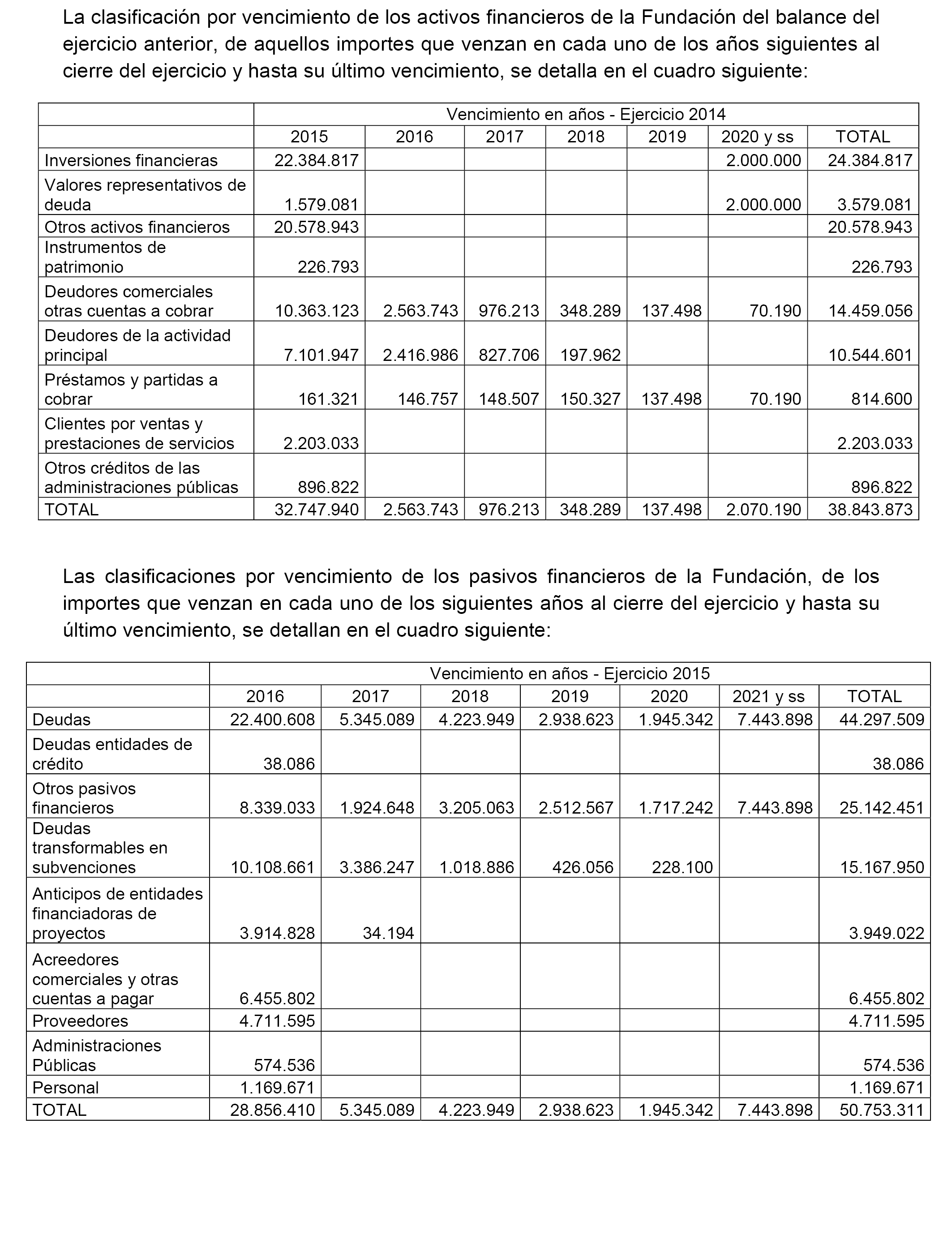 La clasificación por vencimiento de los activos financieros de la Fundación del balance del ejercicio anterior, de aquellos importes que venzan en cada uno de los años siguientes al cierre del ejercicio y hasta su último vencimiento, se detalla en el cuadro siguiente:

| | Vencimiento en años - Ejercicio 2014 | | | | | | |
|---|---|---|---|---|---|---|---|
| | 2015 | 2016 | 2017 | 2018 | 2019 | 2020 y ss | TOTAL |
| Inversiones financieras | 22.384.817 | | | | | 2.000.000 | 24.384.817 |
| Valores representativos de deuda | 1.579.081 | | | | | 2.000.000 | 3.579.081 |
| Otros activos financieros | 20.578.943 | | | | | | 20.578.943 |
| Instrumentos de patrimonio | 226.793 | | | | | | 226.793 |
| Deudores comerciales otras cuentas a cobrar | 10.363.123 | 2.563.743 | 976.213 | 348.289 | 137.498 | 70.190 | 14.459.056 |
| Deudores de la actividad principal | 7.101.947 | 2.416.986 | 827.706 | 197.962 | | | 10.544.601 |
| Préstamos y partidas a cobrar | 161.321 | 146.757 | 148.507 | 150.327 | 137.498 | 70.190 | 814.600 |
| Clientes por ventas y prestaciones de servicios | 2.203.033 | | | | | | 2.203.033 |
| Otros créditos de las administraciones públicas | 896.822 | | | | | | 896.822 |
| TOTAL | 32.747.940 | 2.563.743 | 976.213 | 348.289 | 137.498 | 2.070.190 | 38.843.873 |

Las clasificaciones por vencimiento de los pasivos financieros de la Fundación, de los importes que venzan en cada uno de los siguientes años al cierre del ejercicio y hasta su último vencimiento, se detallan en el cuadro siguiente:

| | Vencimiento en años - Ejercicio 2015 | | | | | | |
|---|---|---|---|---|---|---|---|
| | 2016 | 2017 | 2018 | 2019 | 2020 | 2021 y ss | TOTAL |
| Deudas | 22.400.608 | 5.345.089 | 4.223.949 | 2.938.623 | 1.945.342 | 7.443.898 | 44.297.509 |
| Deudas entidades de crédito | 38.086 | | | | | | 38.086 |
| Otros pasivos financieros | 8.339.033 | 1.924.648 | 3.205.063 | 2.512.567 | 1.717.242 | 7.443.898 | 25.142.451 |
| Deudas transformables en subvenciones | 10.108.661 | 3.386.247 | 1.018.886 | 426.056 | 228.100 | | 15.167.950 |
| Anticipos de entidades financiadoras de proyectos | 3.914.828 | 34.194 | | | | | 3.949.022 |
| Acreedores comerciales y otras cuentas a pagar | 6.455.802 | | | | | | 6.455.802 |
| Proveedores | 4.711.595 | | | | | | 4.711.595 |
| Administraciones Públicas | 574.536 | | | | | | 574.536 |
| Personal | 1.169.671 | | | | | | 1.169.671 |
| TOTAL | 28.856.410 | 5.345.089 | 4.223.949 | 2.938.623 | 1.945.342 | 7.443.898 | 50.753.311 |